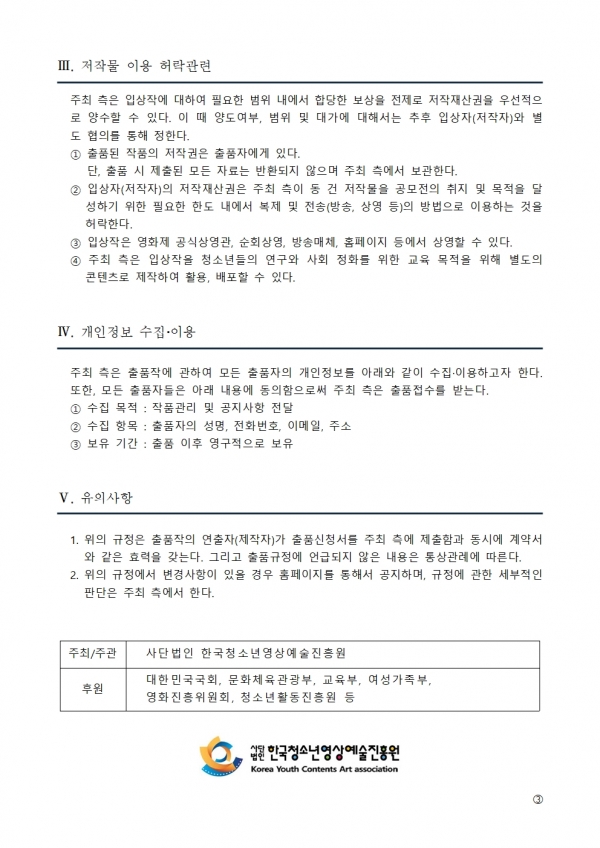 Ⅲ. 저작물 이용 허락관련

주최 측은 입상작에 대하여 필요한 범위 내에서 합당한 보상을 전제로 저작재산권을 우선적으로 양수할 수 있다. 이 때 양도여부, 범위 및 대가에 대해서는 추후 입상자(저작자)와 별도 협의를 통해 정한다.
① 출품된 작품의 저작권은 출품자에게 있다.
단, 출품 시 제출된 모든 자료는 반환되지 않으며 주최 측에서 보관한다.
② 입상자(저작자)의 저작재산권은 주최 측이 동 건 저작물을 공모전의 취지 및 목적을 달성하기 위한 필요한 한도 내에서 복제 및 전송(방송, 상영 등)의 방법으로 이용하는 것을 허락한다.
③ 입상작은 영화제 공식상영관, 순회상영, 방송매체, 홈페이지 등에서 상영할 수 있다.
④ 주최 측은 입상작을 청소년들의 연구와 사회 정화를 위한 교육 목적을 위해 별도의 콘텐츠로 제작하여 활용, 배포할 수 있다.

Ⅳ. 개인정보 수집·이용

주최 측은 출품작에 관하여 모든 출품자의 개인정보를 아래와 같이 수집·이용하고자 한다. 또한, 모든 출품자들은 아래 내용에 동의함으로써 주최 측은 출품접수를 받는다.
① 수집 목적 : 작품관리 및 공지사항 전달
② 수집 항목 : 출품자의 성명, 전화번호, 이메일, 주소
③ 보유 기간 : 출품 이후 영구적으로 보유

Ⅴ. 유의사항

1. 위의 규정은 출품작의 연출자(제작자)가 출품신청서를 주최 측에 제출함과 동시에 계약서와 같은 효력을 갖는다. 그리고 출품규정에 언급되지 않은 내용은 통상관례에 따른다.
2. 위의 규정에서 변경사항이 있을 경우 홈페이지를 통해서 공지하며, 규정에 관한 세부적인 판단은 주최 측에서 한다.

| 주최/주관 | 사단법인 한국청소년영상예술진흥원 |
|---|---|
| 후원 | 대한민국국회, 문화체육관광부, 교육부, 여성가족부, 영화진흥위원회, 청소년활동진흥원 등 |

사단법인 한국청소년영상예술진흥원
Korea Youth Contents Art association

③